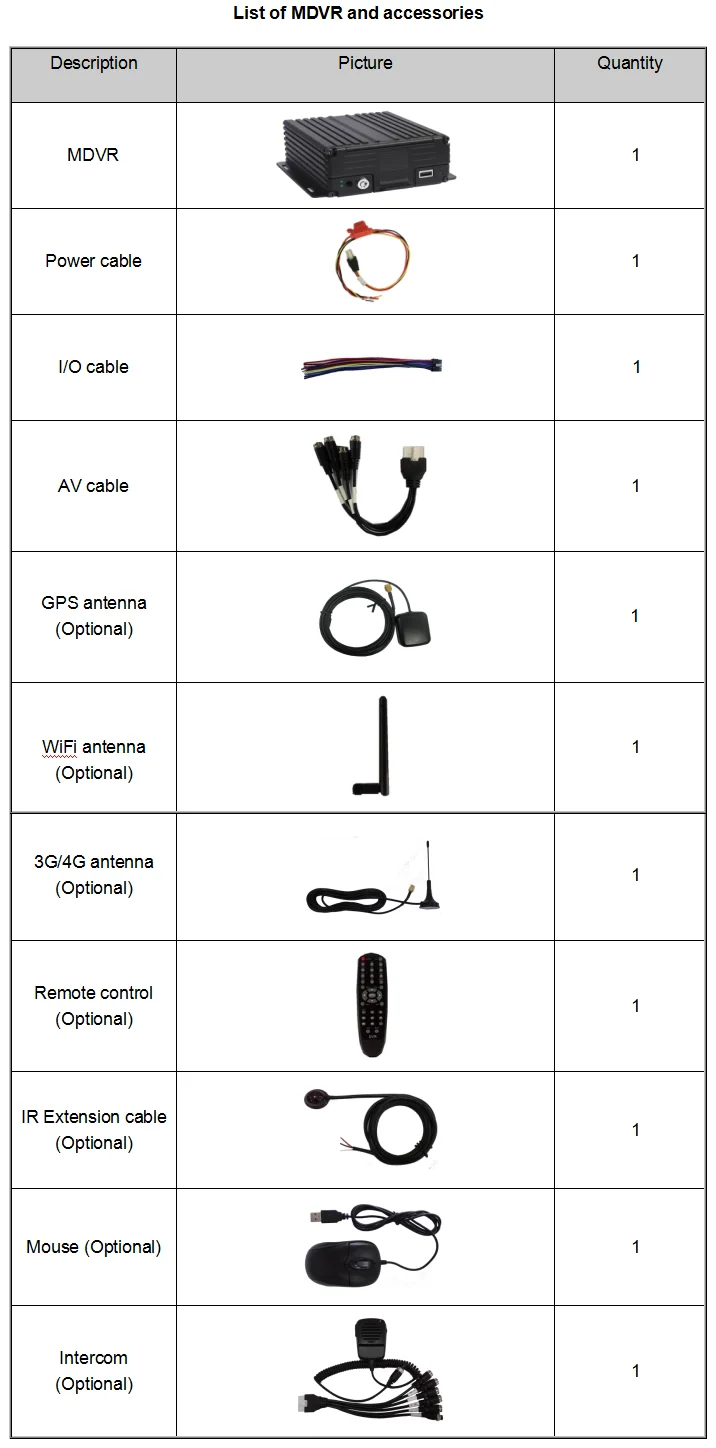 List of MDVR and accessories

| Description | Picture | Quantity |
|---|---|---|
| MDVR | | 1 |
| Power cable | | 1 |
| I/O cable | | 1 |
| AV cable | | 1 |
| GPS antenna (Optional) | | 1 |
| WiFi antenna (Optional) | | 1 |
| 3G/4G antenna (Optional) | | 1 |
| Remote control (Optional) | | 1 |
| IR Extension cable (Optional) | | 1 |
| Mouse (Optional) | | 1 |
| Intercom (Optional) | | 1 |